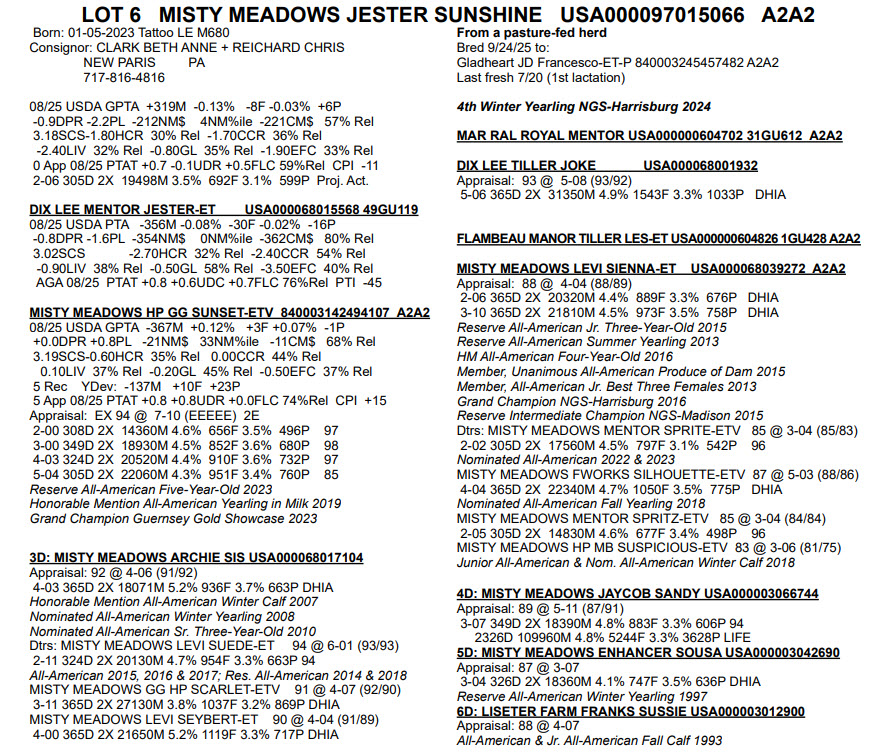 LOT 6 MISTY MEADOWS JESTER SUNSHINE USA000097015066 A2A2

Born: 01-05-2023 Tattoo LE M680
Consignor: CLARK BETH ANNE + REICHARD CHRIS
NEW PARIS PA
717-816-4816

08/25 USDA GPTA +319M -0.13% -8F -0.03% +6P
-0.9DPR -2.2PL -212NM$ 4NM%ile -221CM$ 57% Rel
3.18SCS-1.80HCR 30% Rel -1.70CCR 36% Rel
-2.40LIV 32% Rel -0.80GL 35% Rel -1.90EFC 33% Rel
0 App 08/25 PTAT +0.7 -0.1UDR +0.5FLC 59%Rel CPI -11
2-06 305D 2X 19498M 3.5% 692F 3.1% 599P Proj. Act.

DIX LEE MENTOR JESTER-ET USA000068015568 49GU119
08/25 USDA PTA -356M -0.08% -30F -0.02% -16P
-0.8DPR -1.6PL -354NM$ 0NM%ile -362CM$ 80% Rel
3.02SCS -2.70HCR 32% Rel -2.40CCR 54% Rel
-0.90LIV 38% Rel -0.50GL 58% Rel -3.50EFC 40% Rel
AGA 08/25 PTAT +0.8 +0.6UDC +0.7FLC 76%Rel PTI -45

MISTY MEADOWS HP GG SUNSET-ETV 840003142494107 A2A2
08/25 USDA GPTA -367M +0.12% +3F +0.07% -1P
+0.0DPR +0.8PL -21NM$ 33NM%ile -11CM$ 68% Rel
3.19SCS-0.60HCR 35% Rel 0.00CCR 44% Rel
0.10LIV 37% Rel -0.20GL 45% Rel -0.50EFC 37% Rel
5 Rec YDev: -137M +10F +23P
5 App 08/25 PTAT +0.8 +0.8UDR +0.0FLC 74%Rel CPI +15
Appraisal: EX 94 @ 7-10 (EEEEE) 2E
2-00 308D 2X 14360M 4.6% 656F 3.5% 496P 97
3-00 349D 2X 18930M 4.5% 852F 3.6% 680P 98
4-03 324D 2X 20520M 4.4% 910F 3.6% 732P 97
5-04 305D 2X 22060M 4.3% 951F 3.4% 760P 85
Reserve All-American Five-Year-Old 2023
Honorable Mention All-American Yearling in Milk 2019
Grand Champion Guernsey Gold Showcase 2023

3D: MISTY MEADOWS ARCHIE SIS USA000068017104
Appraisal: 92 @ 4-06 (91/92)
4-03 365D 2X 18071M 5.2% 936F 3.7% 663P DHIA
Honorable Mention All-American Winter Calf 2007
Nominated All-American Winter Yearling 2008
Nominated All-American Sr. Three-Year-Old 2010
Dtrs: MISTY MEADOWS LEVI SUEDE-ET 94 @ 6-01 (93/93)
2-11 324D 2X 20130M 4.7% 954F 3.3% 663P 94
All-American 2015, 2016 & 2017; Res. All-American 2014 & 2018
MISTY MEADOWS GG HP SCARLET-ETV 91 @ 4-07 (92/90)
3-11 365D 2X 27130M 3.8% 1037F 3.2% 869P DHIA
MISTY MEADOWS LEVI SEYBERT-ET 90 @ 4-04 (91/89)
4-00 365D 2X 21650M 5.2% 1119F 3.3% 717P DHIA

From a pasture-fed herd
Bred 9/24/25 to:
Gladheart JD Francesco-ET-P 840003245457482 A2A2
Last fresh 7/20 (1st lactation)

4th Winter Yearling NGS-Harrisburg 2024

MAR RAL ROYAL MENTOR USA000000604702 31GU612 A2A2

DIX LEE TILLER JOKE USA000068001932
Appraisal: 93 @ 5-08 (93/92)
5-06 365D 2X 31350M 4.9% 1543F 3.3% 1033P DHIA

FLAMBEAU MANOR TILLER LES-ET USA000000604826 1GU428 A2A2

MISTY MEADOWS LEVI SIENNA-ET USA000068039272 A2A2
Appraisal: 88 @ 4-04 (88/89)
2-06 365D 2X 20320M 4.4% 889F 3.3% 676P DHIA
3-10 365D 2X 21810M 4.5% 973F 3.5% 758P DHIA
Reserve All-American Jr. Three-Year-Old 2015
Reserve All-American Summer Yearling 2013
HM All-American Four-Year-Old 2016
Member, Unanimous All-American Produce of Dam 2015
Member, All-American Jr. Best Three Females 2013
Grand Champion NGS-Harrisburg 2016
Reserve Intermediate Champion NGS-Madison 2015
Dtrs: MISTY MEADOWS MENTOR SPRITE-ETV 85 @ 3-04 (85/83)
2-02 305D 2X 17560M 4.5% 797F 3.1% 542P 96
Nominated All-American 2022 & 2023
MISTY MEADOWS FWORKS SILHOUETTE-ETV 87 @ 5-03 (88/86)
4-04 365D 2X 22340M 4.7% 1050F 3.5% 775P DHIA
Nominated All-American Fall Yearling 2018
MISTY MEADOWS MENTOR SPRITZ-ETV 85 @ 3-04 (84/84)
2-05 305D 2X 14830M 4.6% 677F 3.4% 498P 96
MISTY MEADOWS HP MB SUSPICIOUS-ETV 83 @ 3-06 (81/75)
Junior All-American & Nom. All-American Winter Calf 2018

4D: MISTY MEADOWS JAYCOB SANDY USA000003066744
Appraisal: 89 @ 5-11 (87/91)
3-07 349D 2X 18390M 4.8% 883F 3.3% 606P 94
2326D 109960M 4.8% 5244F 3.3% 3628P LIFE
5D: MISTY MEADOWS ENHANCER SOUSA USA000003042690
Appraisal: 87 @ 3-07
3-04 326D 2X 18360M 4.1% 747F 3.5% 636P DHIA
Reserve All-American Winter Yearling 1997
6D: LISETER FARM FRANKS SUSSIE USA000003012900
Appraisal: 88 @ 4-07
All-American & Jr. All-American Fall Calf 1993